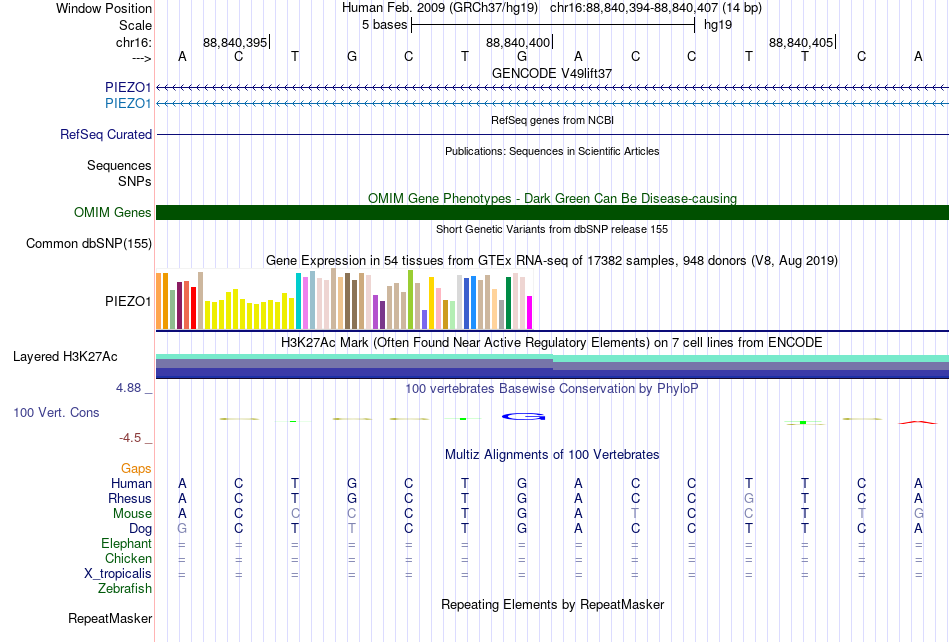 Window Position Human Feb. 2009 (GRCh37/hg19) chr16:88,840,394-88,840,407 (14 bp)
Scale 5 bases hg19
chr16: 88,840,395 88,840,400 88,840,405
---> A C T G C T G A C C T T C A
GENCODE V49lift37
PIEZO1
PIEZO1
RefSeq genes from NCBI
RefSeq Curated
Publications: Sequences in Scientific Articles
Sequences
SNPs
OMIM Gene Phenotypes - Dark Green Can Be Disease-causing
OMIM Genes
Short Genetic Variants from dbSNP release 155
Common dbSNP(155)
Gene Expression in 54 tissues from GTEx RNA-seq of 17382 samples, 948 donors (V8, Aug 2019)
PIEZO1
H3K27Ac Mark (Often Found Near Active Regulatory Elements) on 7 cell lines from ENCODE
Layered H3K27Ac
4.88 _ 100 vertebrates Basewise Conservation by PhyloP
100 Vert. Cons
-4.5 _
Multiz Alignments of 100 Vertebrates
Gaps
Human A C T G C T G A C C T T C A
Rhesus A C T G C T G A C C G T C A
Mouse A C C C C T G A T C C T T G
Dog G C T T C T G A C C T T C A
Elephant = = = = = = = = = = = = = =
Chicken = = = = = = = = = = = = = =
X_tropicalis = = = = = = = = = = = = = =
Zebrafish
Repeating Elements by RepeatMasker
RepeatMasker